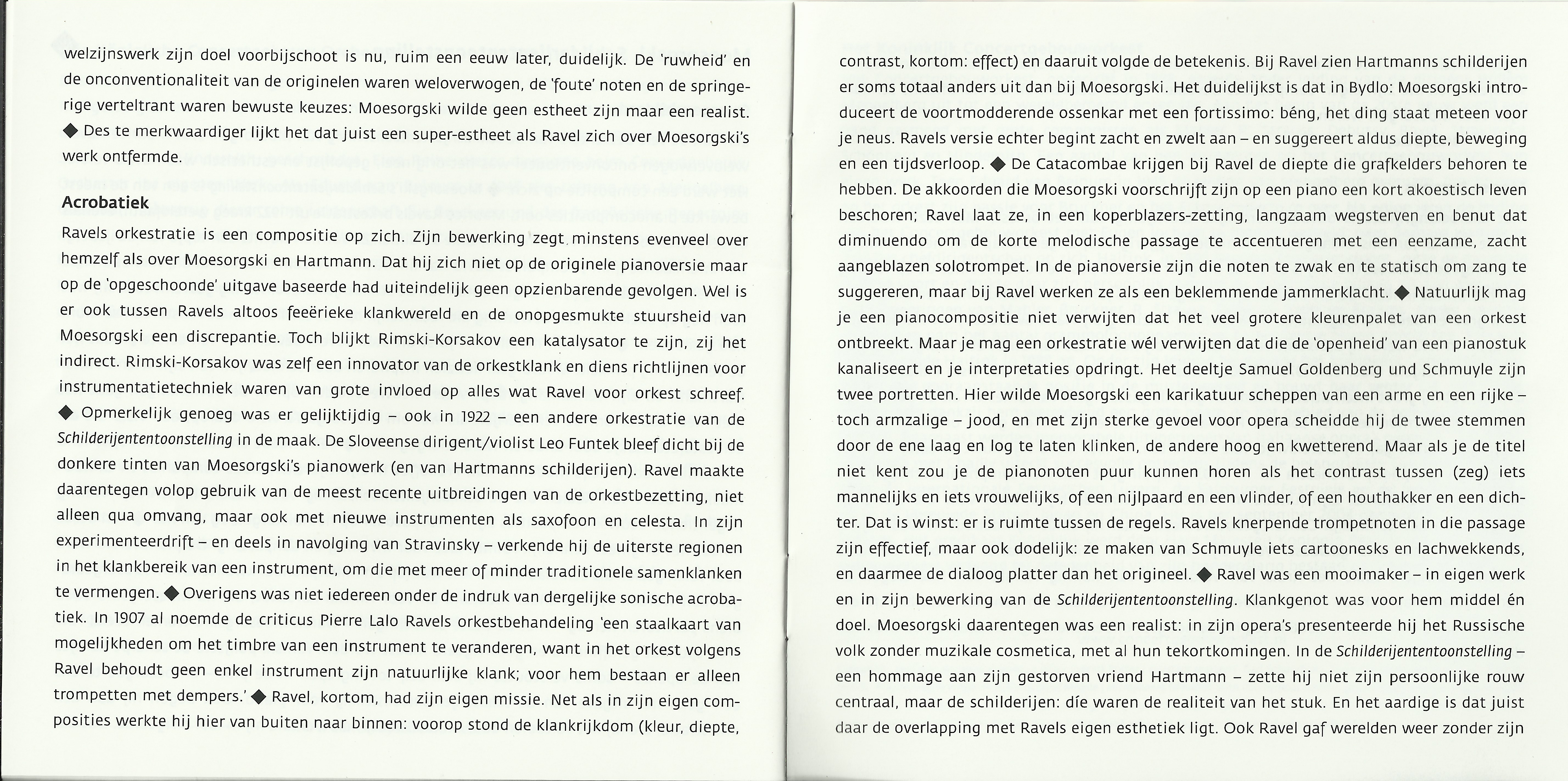 welzijnswerk zijn doel voorbijschoot is nu, ruim een eeuw later, duidelijk. De 'ruwheid' en de onconventionaliteit van de originelen waren weloverwogen, de 'foute' noten en de springerige verteltrant waren bewuste keuzes: Moesorgski wilde geen estheet zijn maar een realist. ◆ Des te merkwaardiger lijkt het dat juist een super-estheet als Ravel zich over Moesorgski's werk ontfermde.

Acrobatiek

Ravels orkestratie is een compositie op zich. Zijn bewerking zegt minstens evenveel over hemzelf als over Moesorgski en Hartmann. Dat hij zich niet op de originele pianoversie maar op de 'opgeschoonde' uitgave baseerde had uiteindelijk geen opzienbarende gevolgen. Wel is er ook tussen Ravels altoos feeërieke klankwereld en de onopgesmukte stuursheid van Moesorgski een discrepantie. Toch blijkt Rimski-Korsakov een katalysator te zijn, zij het indirect. Rimski-Korsakov was zelf een innovator van de orkestklank en diens richtlijnen voor instrumentatietechniek waren van grote invloed op alles wat Ravel voor orkest schreef. ◆ Opmerkelijk genoeg was er gelijktijdig – ook in 1922 – een andere orkestratie van de Schilderijententoonstelling in de maak. De Sloveense dirigent/violist Leo Funtek bleef dicht bij de donkere tinten van Moesorgski's pianowerk (en van Hartmanns schilderijen). Ravel maakte daarentegen volop gebruik van de meest recente uitbreidingen van de orkestbezetting, niet alleen qua omvang, maar ook met nieuwe instrumenten als saxofoon en celesta. In zijn experimenteerdrift – en deels in navolging van Stravinsky – verkende hij de uiterste regionen in het klankbereik van een instrument, om die met meer of minder traditionele samenklanken te vermengen. ◆ Overigens was niet iedereen onder de indruk van dergelijke sonische acrobatiek. In 1907 al noemde de criticus Pierre Lalo Ravels orkestbehandeling 'een staalkaart van mogelijkheden om het timbre van een instrument te veranderen, want in het orkest volgens Ravel behoudt geen enkel instrument zijn natuurlijke klank; voor hem bestaan er alleen trompetten met dempers.' ◆ Ravel, kortom, had zijn eigen missie. Net als in zijn eigen composities werkte hij hier van buiten naar binnen: voorop stond de klankrijkdom (kleur, diepte,

contrast, kortom: effect) en daaruit volgde de betekenis. Bij Ravel zien Hartmanns schilderijen er soms totaal anders uit dan bij Moesorgski. Het duidelijkst is dat in Bydlo: Moesorgski introduceert de voortmodderende ossenkar met een fortissimo: béng, het ding staat meteen voor je neus. Ravels versie echter begint zacht en zwelt aan – en suggereert aldus diepte, beweging en een tijdsverloop. ◆ De Catacombae krijgen bij Ravel de diepte die grafkelders behoren te hebben. De akkoorden die Moesorgski voorschrijft zijn op een piano een kort akoestisch leven beschoren; Ravel laat ze, in een koperblazers-zetting, langzaam wegsterven en benut dat diminuendo om de korte melodische passage te accentueren met een eenzame, zacht aangeblazen solotrompet. In de pianoversie zijn die noten te zwak en te statisch om zang te suggereren, maar bij Ravel werken ze als een beklemmende jammerklacht. ◆ Natuurlijk mag je een pianocompositie niet verwijten dat het veel grotere kleurenpalet van een orkest ontbreekt. Maar je mag een orkestratie wél verwijten dat die de 'openheid' van een pianostuk kanaliseert en je interpretaties opdringt. Het deeltje Samuel Goldenberg und Schmuyle zijn twee portretten. Hier wilde Moesorgski een karikatuur scheppen van een arme en een rijke – toch armzalige – jood, en met zijn sterke gevoel voor opera scheidde hij de twee stemmen door de ene laag en log te laten klinken, de andere hoog en kwetterend. Maar als je de titel niet kent zou je de pianonoten puur kunnen horen als het contrast tussen (zeg) iets mannelijks en iets vrouwelijks, of een nijlpaard en een vlinder, of een houthakker en een dichter. Dat is winst: er is ruimte tussen de regels. Ravels knerpende trompetnoten in die passage zijn effectief, maar ook dodelijk: ze maken van Schmuyle iets cartoonesks en lachwekkends, en daarmee de dialoog platter dan het origineel. ◆ Ravel was een mooimaker – in eigen werk en in zijn bewerking van de Schilderijententoonstelling. Klankgenot was voor hem middel én doel. Moesorgski daarentegen was een realist: in zijn opera's presenteerde hij het Russische volk zonder muzikale cosmetica, met al hun tekortkomingen. In de Schilderijententoonstelling – een hommage aan zijn gestorven vriend Hartmann – zette hij niet zijn persoonlijke rouw centraal, maar de schilderijen: díe waren de realiteit van het stuk. En het aardige is dat juist daar de overlapping met Ravels eigen esthetiek ligt. Ook Ravel gaf werelden weer zonder zijn